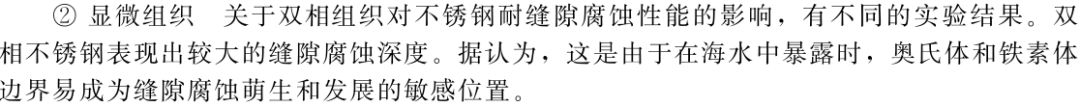 ② 显微组织　关于双相组织对不锈钢耐缝隙腐蚀性能的影响，有不同的实验结果。双相不锈钢表现出较大的缝隙腐蚀深度。据认为，这是由于在海水中暴露时，奥氏体和铁素体边界易成为缝隙腐蚀萌生和发展的敏感位置。